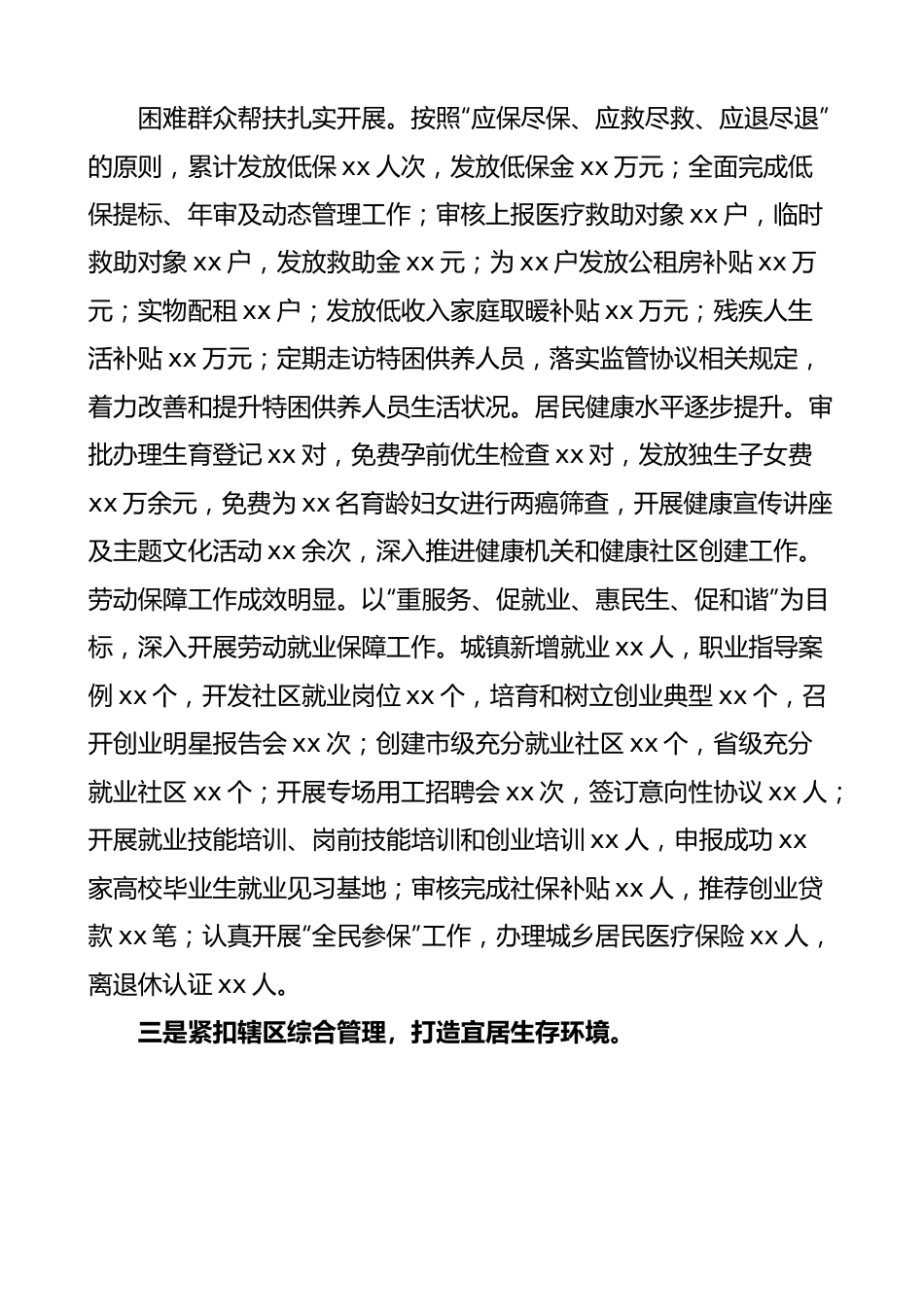 困难群众帮扶扎实开展。按照“应保尽保、应救尽救、应退尽退”的原则，累计发放低保 xx 人次，发放低保金 xx 万元；全面完成低保提标、年审及动态管理工作；审核上报医疗救助对象 xx 户，临时救助对象 xx 户，发放救助金 xx 元；为 xx 户发放公租房补贴 xx 万元；实物配租 xx 户；发放低收入家庭取暖补贴 xx 万元；残疾人生活补贴 xx 万元；定期走访特困供养人员，落实监管协议相关规定，着力改善和提升特困供养人员生活状况。居民健康水平逐步提升。审批办理生育登记 xx 对，免费孕前优生检查 xx 对，发放独生子女费 xx 万余元，免费为 xx 名育龄妇女进行两癌筛查，开展健康宣传讲座及主题文化活动 xx 余次，深入推进健康机关和健康社区创建工作。劳动保障工作成效明显。以“重服务、促就业、惠民生、促和谐”为目标，深入开展劳动就业保障工作。城镇新增就业 xx 人，职业指导案例 xx 个，开发社区就业岗位 xx 个，培育和树立创业典型 xx 个，召开创业明星报告会 xx 次；创建市级充分就业社区 xx 个，省级充分就业社区 xx 个；开展专场用工招聘会 xx 次，签订意向性协议 xx 人；开展就业技能培训、岗前技能培训和创业培训 xx 人，申报成功 xx 家高校毕业生就业见习基地；审核完成社保补贴 xx 人，推荐创业贷款 xx 笔；认真开展“全民参保”工作，办理城乡居民医疗保险 xx 人，离退休认证 xx 人。

三是紧扣辖区综合管理，打造宜居生存环境。